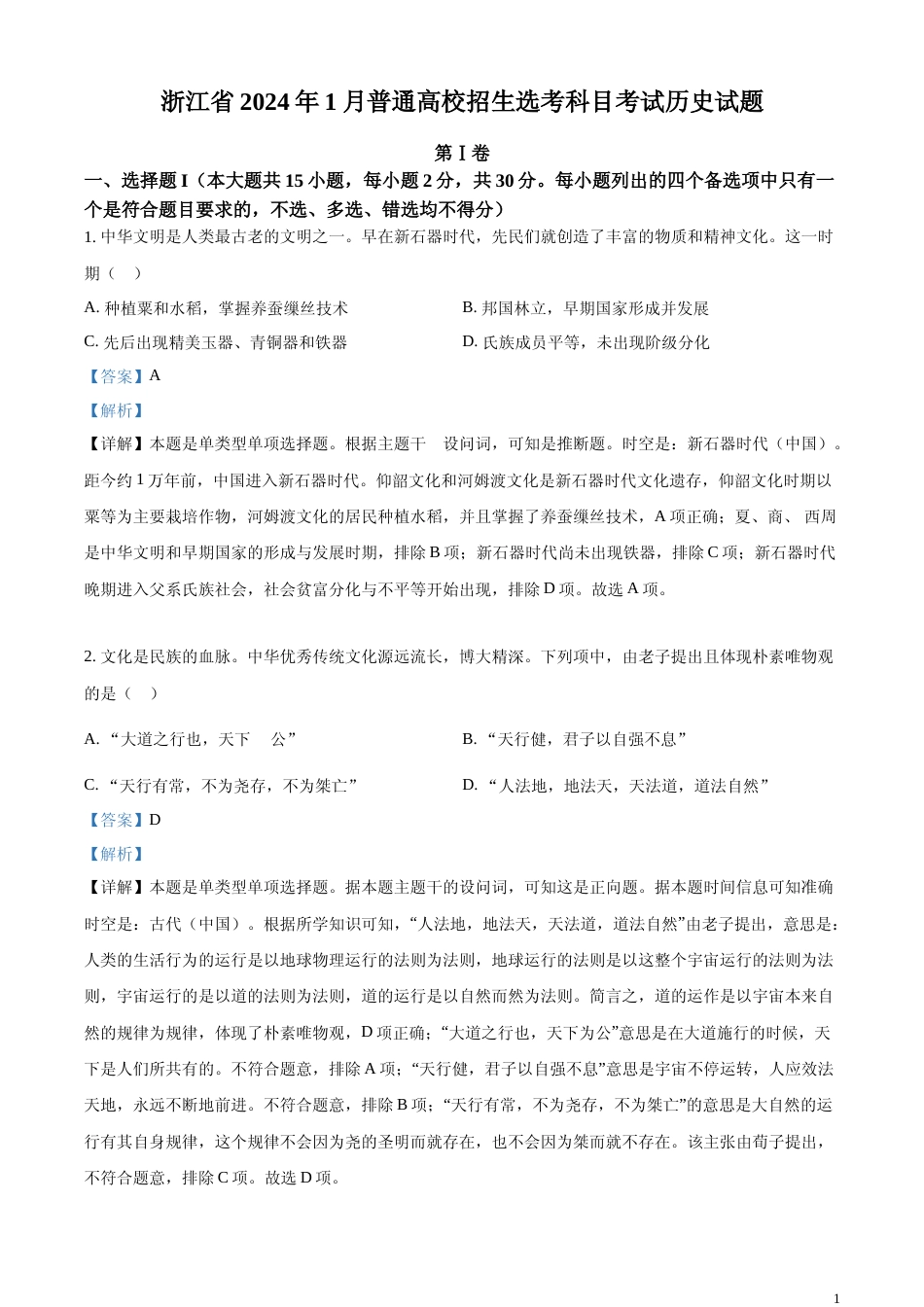 浙江省 2024 年 1 月普通高校招生选考科目考试历史试题

第 I 卷

一、选择题 I（本大题共 15 小题，每小题 2 分，共 30 分。每小题列出的四个备选项中只有一个是符合题目要求的，不选、多选、错选均不得分）

1. 中华文明是人类最古老的文明之一。早在新石器时代，先民们就创造了丰富的物质和精神文化。这一时期（ ）

A. 种植粟和水稻，掌握养蚕缫丝技术

B. 邦国林立，早期国家形成并发展

C. 先后出现精美玉器、青铜器和铁器

D. 氏族成员平等，未出现阶级分化

【答案】A

【解析】

【详解】本题是单类型单项选择题。根据主题干 设问词，可知是推断题。时空是：新石器时代（中国）。距今约 1 万年前，中国进入新石器时代。仰韶文化和河姆渡文化是新石器时代文化遗存，仰韶文化时期以粟等为主要栽培作物，河姆渡文化的居民种植水稻，并且掌握了养蚕缫丝技术，A 项正确；夏、商、 西周是中华文明和早期国家的形成与发展时期，排除 B 项；新石器时代尚未出现铁器，排除 C 项；新石器时代晚期进入父系氏族社会，社会贫富分化与不平等开始出现，排除 D 项。故选 A 项。

2. 文化是民族的血脉。中华优秀传统文化源远流长，博大精深。下列项中，由老子提出且体现朴素唯物观的是（ ）

A. “大道之行也，天下 公”

B. “天行健，君子以自强不息”

C. “天行有常，不为尧存，不为桀亡”

D. “人法地，地法天，天法道，道法自然”

【答案】D

【解析】

【详解】本题是单类型单项选择题。据本题主题干的设问词，可知这是正向题。据本题时间信息可知准确时空是：古代（中国）。根据所学知识可知，“人法地，地法天，天法道，道法自然”由老子提出，意思是：人类的生活行为的运行是以地球物理运行的法则为法则，地球运行的法则是以这整个宇宙运行的法则为法则，宇宙运行的是以道的法则为法则，道的运行是以自然而然为法则。简言之，道的运作是以宇宙本来自然的规律为规律，体现了朴素唯物观，D 项正确；“大道之行也，天下为公”意思是在大道施行的时候，天下是人们所共有的。不符合题意，排除 A 项；“天行健，君子以自强不息”意思是宇宙不停运转，人应效法天地，永远不断地前进。不符合题意，排除 B 项；“天行有常，不为尧存，不为桀亡”的意思是大自然的运行有其自身规律，这个规律不会因为尧的圣明而就存在，也不会因为桀而就不存在。该主张由荀子提出，不符合题意，排除 C 项。故选 D 项。

1